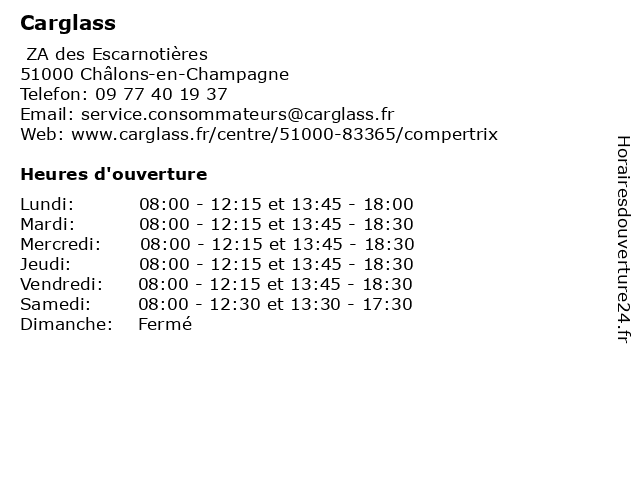 Carglass

ZA des Escarnotières
51000 Châlons-en-Champagne
Telefon: 09 77 40 19 37
Email: service.consommateurs@carglass.fr
Web: www.carglass.fr/centre/51000-83365/compertrix

Heures d'ouverture

| | |
|---|---|
| Lundi: | 08:00 - 12:15 et 13:45 - 18:00 |
| Mardi: | 08:00 - 12:15 et 13:45 - 18:30 |
| Mercredi: | 08:00 - 12:15 et 13:45 - 18:30 |
| Jeudi: | 08:00 - 12:15 et 13:45 - 18:30 |
| Vendredi: | 08:00 - 12:15 et 13:45 - 18:30 |
| Samedi: | 08:00 - 12:30 et 13:30 - 17:30 |
| Dimanche: | Fermé |

Horairesdouverture24.fr